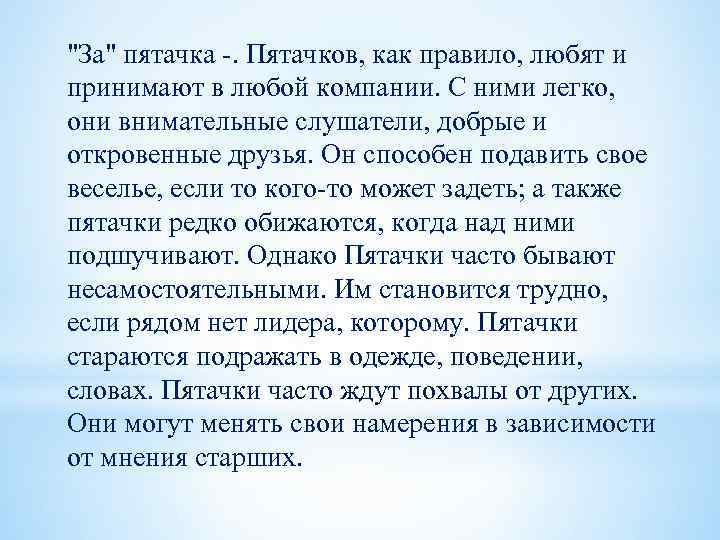 "За" пятачка -. Пятачков, как правило, любят и принимают в любой компании. С ними легко, они внимательные слушатели, добрые и откровенные друзья. Он способен подавить свое веселье, если то кого-то может задеть; а также пятачки редко обижаются, когда над ними подшучивают. Однако Пятачки часто бывают несамостоятельными. Им становится трудно, если рядом нет лидера, которому. Пятачки стараются подражать в одежде, поведении, словах. Пятачки часто ждут похвалы от других. Они могут менять свои намерения в зависимости от мнения старших.